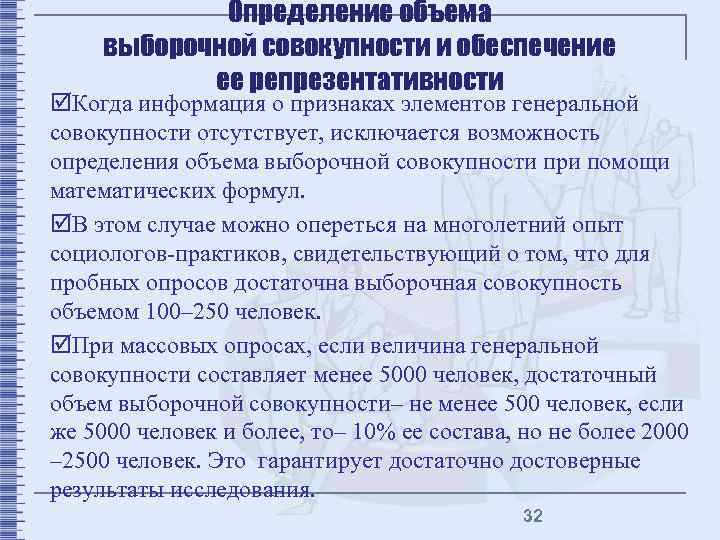 Определение объема выборочной совокупности и обеспечение ее репрезентативности

☑Когда информация о признаках элементов генеральной совокупности отсутствует, исключается возможность определения объема выборочной совокупности при помощи математических формул.

☑В этом случае можно опереться на многолетний опыт социологов-практиков, свидетельствующий о том, что для пробных опросов достаточна выборочная совокупность объемом 100–250 человек.

☑При массовых опросах, если величина генеральной совокупности составляет менее 5000 человек, достаточный объем выборочной совокупности– не менее 500 человек, если же 5000 человек и более, то– 10% ее состава, но не более 2000 –2500 человек. Это гарантирует достаточно достоверные результаты исследования.

32